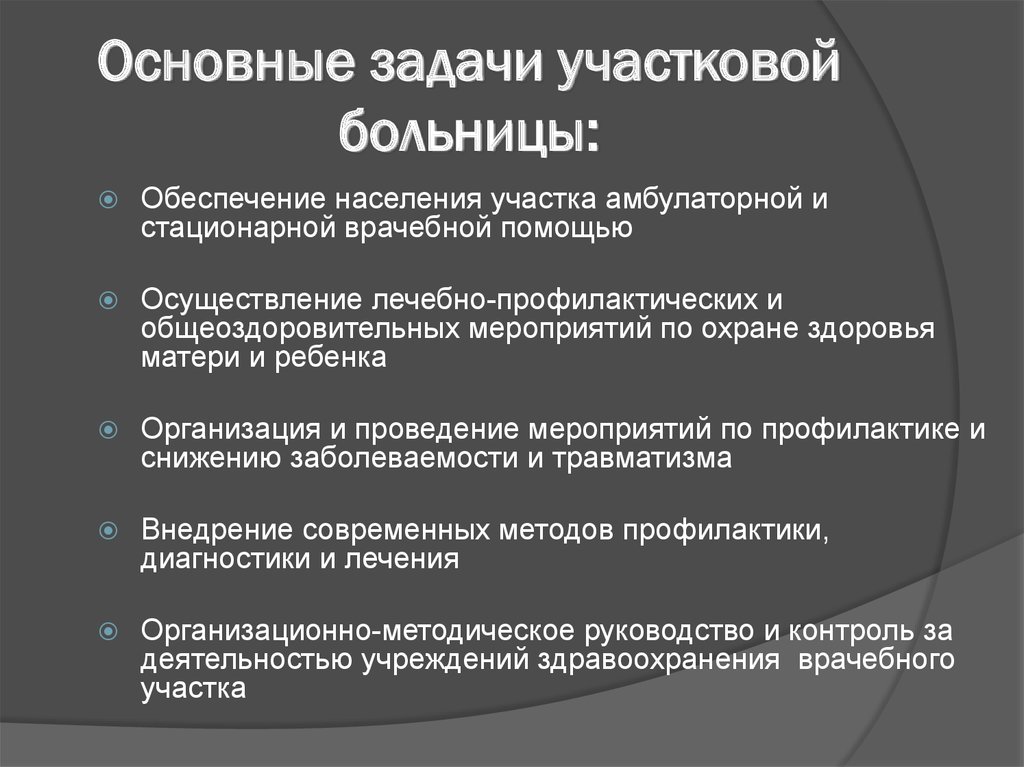 Основные задачи участковой больницы:

Обеспечение населения участка амбулаторной и стационарной врачебной помощью

Осуществление лечебно-профилактических и общеоздоровительных мероприятий по охране здоровья матери и ребенка

Организация и проведение мероприятий по профилактике и снижению заболеваемости и травматизма

Внедрение современных методов профилактики, диагностики и лечения

Организационно-методическое руководство и контроль за деятельностью учреждений здравоохранения врачебного участка